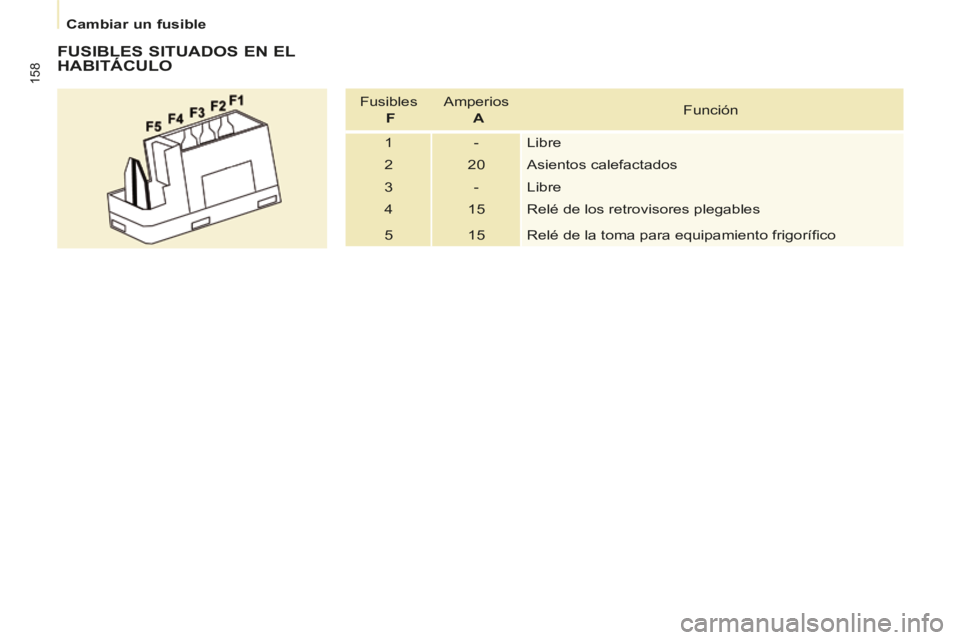 Cambiar un fusible

158

FUSIBLES SITUADOS EN EL HABITÁCULO

F5 F4 F3 F2 F1

| Fusibles F | Amperios A | Función |
|---|---|---|
| 1 | - | Libre |
| 2 | 20 | Asientos calefactados |
| 3 | - | Libre |
| 4 | 15 | Relé de los retrovisores plegables |
| 5 | 15 | Relé de la toma para equipamiento frigorífico |

carmanualsonline.info